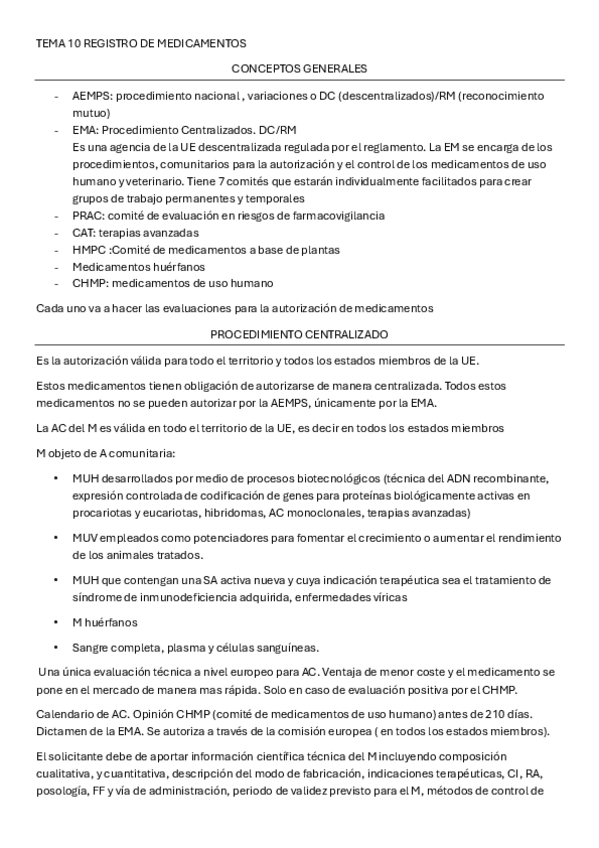 TEMA 10 REGISTRO DE MEDICAMENTOS

CONCEPTOS GENERALES

- AEMPS: procedimiento nacional , variaciones o DC (descentralizados)/RM (reconocimiento mutuo)
- EMA: Procedimiento Centralizados. DC/RM
Es una agencia de la UE descentralizada regulada por el reglamento. La EM se encarga de los procedimientos, comunitarios para la autorización y el control de los medicamentos de uso humano y veterinario. Tiene 7 comités que estarán individualmente facilitados para crear grupos de trabajo permanentes y temporales
- PRAC: comité de evaluación en riesgos de farmacovigilancia
- CAT: terapias avanzadas
- HMPC :Comité de medicamentos a base de plantas
- Medicamentos huérfanos
- CHMP: medicamentos de uso humano

Cada uno va a hacer las evaluaciones para la autorización de medicamentos

PROCEDIMIENTO CENTRALIZADO

Es la autorización válida para todo el territorio y todos los estados miembros de la UE.

Estos medicamentos tienen obligación de autorizarse de manera centralizada. Todos estos medicamentos no se pueden autorizar por la AEMPS, únicamente por la EMA.

La AC del M es válida en todo el territorio de la UE, es decir en todos los estados miembros

M objeto de A comunitaria:

• MUH desarrollados por medio de procesos biotecnológicos (técnica del ADN recombinante, expresión controlada de codificación de genes para proteínas biológicamente activas en procariotas y eucariotas, hibridomas, AC monoclonales, terapias avanzadas)

• MUV empleados como potenciadores para fomentar el crecimiento o aumentar el rendimiento de los animales tratados.

• MUH que contengan una SA activa nueva y cuya indicación terapéutica sea el tratamiento de síndrome de inmunodeficiencia adquirida, enfermedades víricas

• M huérfanos

• Sangre completa, plasma y células sanguíneas.

Una única evaluación técnica a nivel europeo para AC. Ventaja de menor coste y el medicamento se pone en el mercado de manera mas rápida. Solo en caso de evaluación positiva por el CHMP.

Calendario de AC. Opinión CHMP (comité de medicamentos de uso humano) antes de 210 días. Dictamen de la EMA. Se autoriza a través de la comisión europea ( en todos los estados miembros).

El solicitante debe de aportar información científica técnica del M incluyendo composición cualitativa, y cuantitativa, descripción del modo de fabricación, indicaciones terapéuticas, CI, RA, posología, FF y vía de administración, periodo de validez previsto para el M, métodos de control de